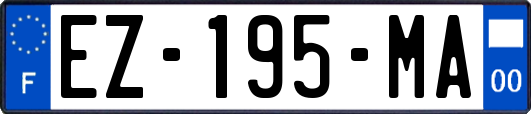 F

EZ-195-MA

00